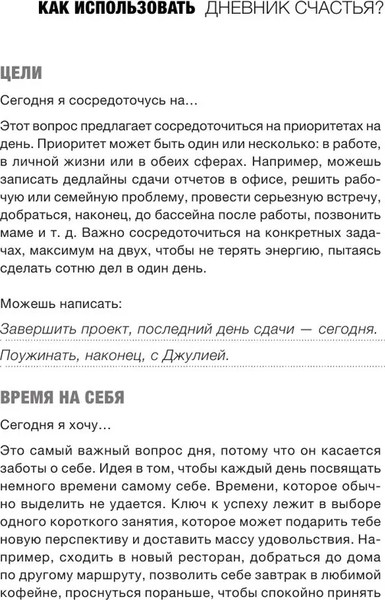 КАК ИСПОЛЬЗОВАТЬ ДНЕВНИК СЧАСТЬЯ?

ЦЕЛИ

Сегодня я сосредоточусь на…

Этот вопрос предлагает сосредоточиться на приоритетах на день. Приоритет может быть один или несколько: в работе, в личной жизни или в обеих сферах. Например, можешь записать дедлайны сдачи отчетов в офисе, решить рабочую или семейную проблему, провести серьезную встречу, добраться, наконец, до бассейна после работы, позвонить маме и т. д. Важно сосредоточиться на конкретных задачах, максимум на двух, чтобы не терять энергию, пытаясь сделать сотню дел в один день.

Можешь написать:

Завершить проект, последний день сдачи — сегодня.

Поужинать, наконец, с Джулией.

ВРЕМЯ НА СЕБЯ

Сегодня я хочу…

Это самый важный вопрос дня, потому что он касается заботы о себе. Идея в том, чтобы каждый день посвящать немного времени самому себе. Времени, которое обычно выделить не удается. Ключ к успеху лежит в выборе одного короткого занятия, которое может подарить тебе новую перспективу и доставить массу удовольствия. Например, сходить в новый ресторан, добраться до дома по другому маршруту, позволить себе завтрак в любимой кофейне, проснуться пораньше, чтобы спокойно принять